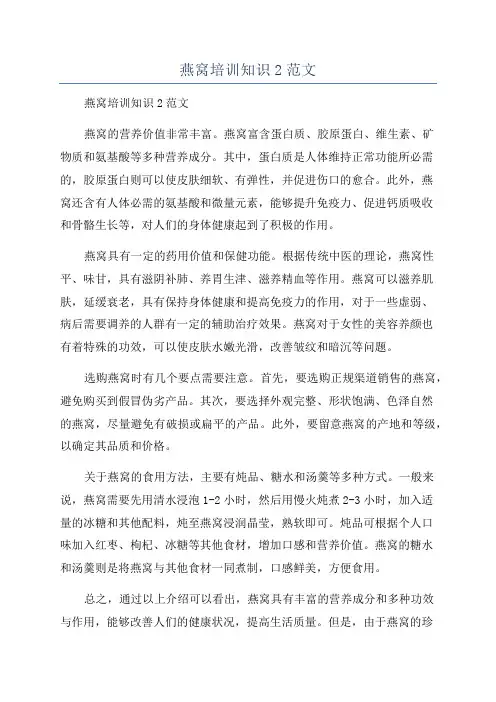 燕窝培训知识 2 范文

燕窝培训知识 2 范文

燕窝的营养价值非常丰富。燕窝富含蛋白质、胶原蛋白、维生素、矿物质和氨基酸等多种营养成分。其中，蛋白质是人体维持正常功能所必需的，胶原蛋白则可以使皮肤细软、有弹性，并促进伤口的愈合。此外，燕窝还含有人体必需的氨基酸和微量元素，能够提升免疫力、促进钙质吸收和骨骼生长等，对人们的身体健康起到了积极的作用。

燕窝具有一定的药用价值和保健功能。根据传统中医的理论，燕窝性平、味甘，具有滋阴补肺、养胃生津、滋养精血等作用。燕窝可以滋养肌肤，延缓衰老，具有保持身体健康和提高免疫力的作用，对于一些虚弱、病后需要调养的人群有一定的辅助治疗效果。燕窝对于女性的美容养颜也有着特殊的功效，可以使皮肤水嫩光滑，改善皱纹和暗沉等问题。

选购燕窝时有几个要点需要注意。首先，要选购正规渠道销售的燕窝，避免购买到假冒伪劣产品。其次，要选择外观完整、形状饱满、色泽自然的燕窝，尽量避免有破损或扁平的产品。此外，要留意燕窝的产地和等级，以确定其品质和价格。

关于燕窝的食用方法，主要有炖品、糖水和汤羹等多种方式。一般来说，燕窝需要先用清水浸泡 1-2 小时，然后用慢火炖煮 2-3 小时，加入适量的冰糖和其他配料，炖至燕窝浸润晶莹，熟软即可。炖品可根据个人口味加入红枣、枸杞、冰糖等其他食材，增加口感和营养价值。燕窝的糖水和汤羹则是将燕窝与其他食材一同煮制，口感鲜美，方便食用。

总之，通过以上介绍可以看出，燕窝具有丰富的营养成分和多种功效与作用，能够改善人们的健康状况，提高生活质量。但是，由于燕窝的珍